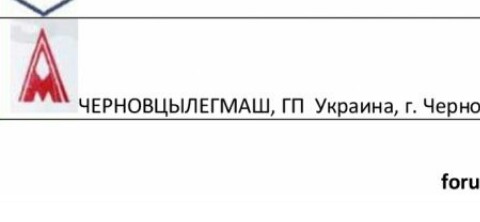 ЧЕРНОВЦЫЛЕГМАШ, ГП Украина, г. Черно

foru